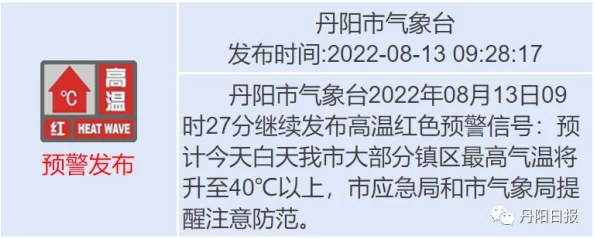 ℃ 高温
红 HEAT WAVE
预警发布

丹阳市气象台
发布时间:2022-08-13 09:28:17

丹阳市气象台2022年08月13日09时27分继续发布高温红色预警信号：预计今天白天我市大部分镇区最高气温将升至40℃以上，市应急局和市气象局提醒注意防范。

丹阳日报